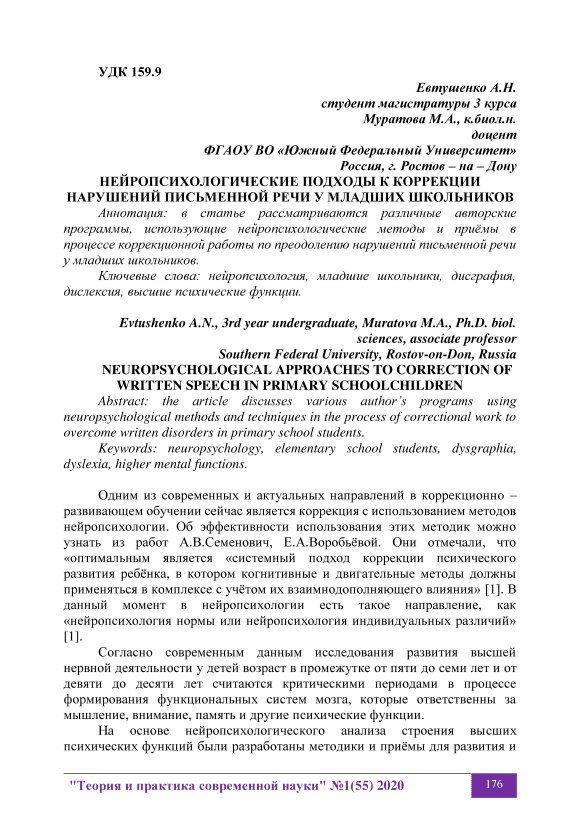 УДК 159.9

Евтушенко А.Н.
студент магистратуры 3 курса
Муратова М.А., к.биол.н.
доцент
ФГАОУ ВО «Южный Федеральный Университет»
Россия, г. Ростов – на – Дону

НЕЙРОПСИХОЛОГИЧЕСКИЕ ПОДХОДЫ К КОРРЕКЦИИ НАРУШЕНИЙ ПИСЬМЕННОЙ РЕЧИ У МЛАДШИХ ШКОЛЬНИКОВ

Аннотация: в статье рассматриваются различные авторские программы, использующие нейропсихологические методы и приёмы в процессе коррекционной работы по преодолению нарушений письменной речи у младших школьников.

Ключевые слова: нейропсихология, младшие школьники, дисграфия, дислексия, высшие психические функции.

Evtushenko A.N., 3rd year undergraduate, Muratova M.A., Ph.D. biol. sciences, associate professor
Southern Federal University, Rostov-on-Don, Russia

NEUROPSYCHOLOGICAL APPROACHES TO CORRECTION OF WRITTEN SPEECH IN PRIMARY SCHOOLCHILDREN

Abstract: the article discusses various author's programs using neuropsychological methods and techniques in the process of correctional work to overcome written disorders in primary school students.

Keywords: neuropsychology, elementary school students, dysgraphia, dyslexia, higher mental functions.

Одним из современных и актуальных направлений в коррекционно – развивающем обучении сейчас является коррекция с использованием методов нейропсихологии. Об эффективности использования этих методик можно узнать из работ А.В.Семенович, Е.А.Воробьёвой. Они отмечали, что «оптимальным является «системный подход коррекции психического развития ребёнка, в котором когнитивные и двигательные методы должны применяться в комплексе с учётом их взаимнодополняющего влияния» [1]. В данный момент в нейропсихологии есть такое направление, как «нейропсихология нормы или нейропсихология индивидуальных различий» [1].

Согласно современным данным исследования развития высшей нервной деятельности у детей возраст в промежутке от пяти до семи лет и от девяти до десяти лет считаются критическими периодами в процессе формирования функциональных систем мозга, которые ответственны за мышление, внимание, память и другие психические функции.

На основе нейропсихологического анализа строения высших психических функций были разработаны методики и приёмы для развития и

"Теория и практика современной науки" №1(55) 2020

176